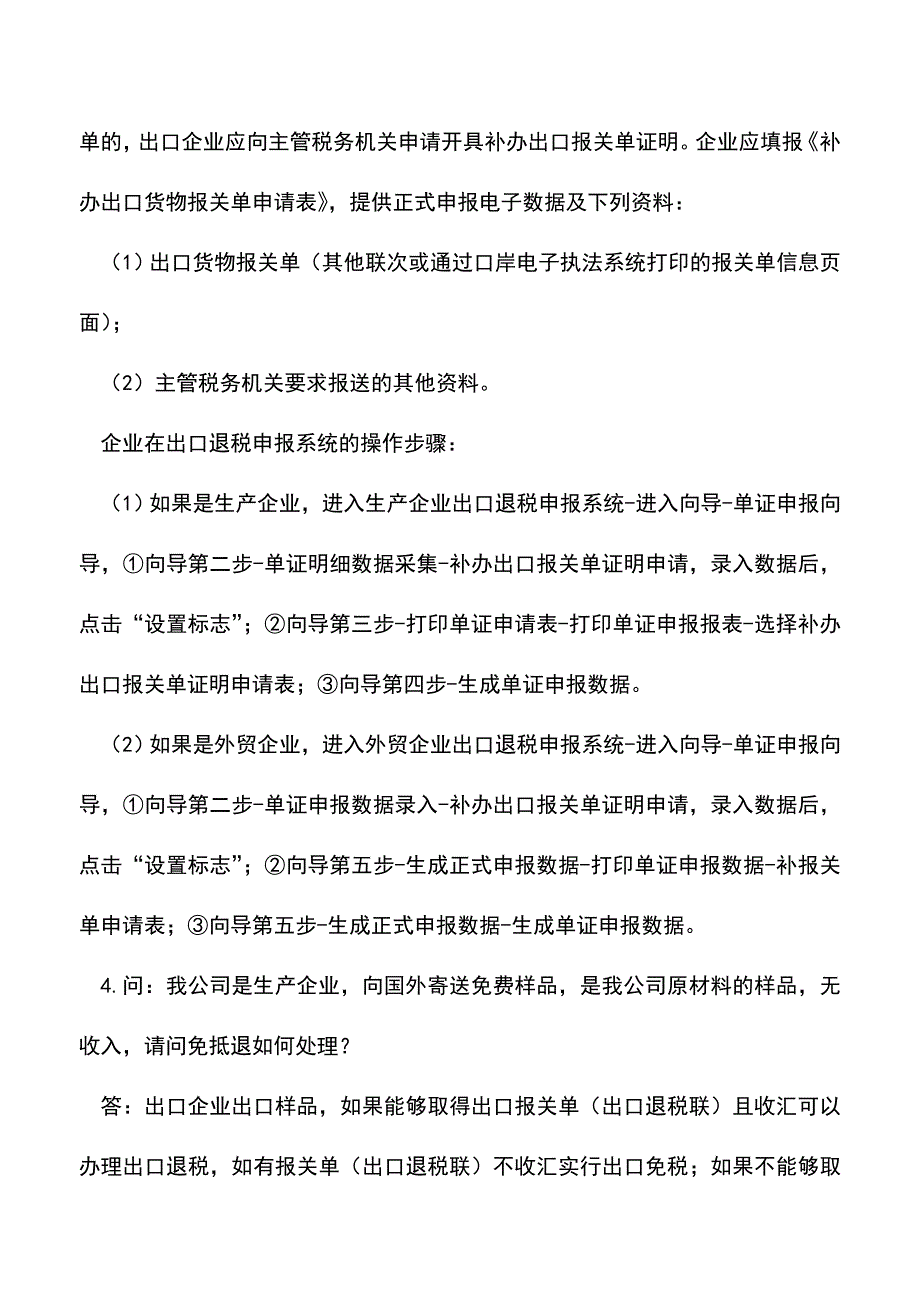 单的，出口企业应向主管税务机关申请开具补办出口报关单证明。企业应填报《补办出口货物报关单申请表》，提供正式申报电子数据及下列资料：

（1）出口货物报关单（其他联次或通过口岸电子执法系统打印的报关单信息页面）；

（2）主管税务机关要求报送的其他资料。

企业在出口退税申报系统的操作步骤：

（1）如果是生产企业，进入生产企业出口退税申报系统-进入向导-单证申报向导，①向导第二步-单证明细数据采集-补办出口报关单证明申请，录入数据后，点击“设置标志”；②向导第三步-打印单证申请表-打印单证申报报表-选择补办出口报关单证明申请表；③向导第四步-生成单证申报数据。

（2）如果是外贸企业，进入外贸企业出口退税申报系统-进入向导-单证申报向导，①向导第二步-单证申报数据录入-补办出口报关单证明申请，录入数据后，点击“设置标志”；②向导第五步-生成正式申报数据-打印单证申报数据-补报关单申请表；③向导第五步-生成正式申报数据-生成单证申报数据。

4.问：我公司是生产企业，向国外寄送免费样品，是我公司原材料的样品，无收入，请问免抵退如何处理？

答：出口企业出口样品，如果能够取得出口报关单（出口退税联）且收汇可以办理出口退税，如有报关单（出口退税联）不收汇实行出口免税；如果不能够取